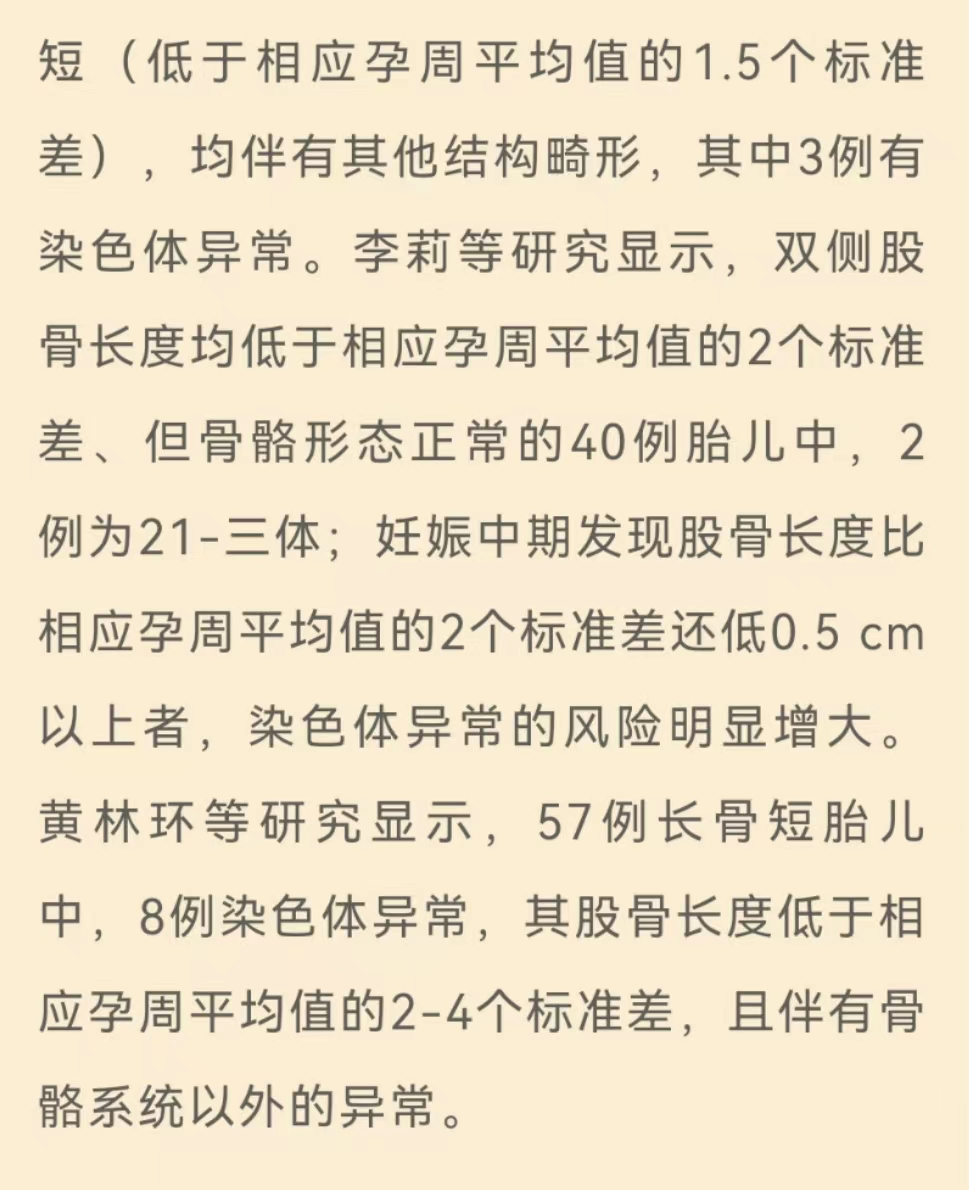 短（低于相应孕周平均值的1.5个标准差），均伴有其他结构畸形，其中3例有染色体异常。李莉等研究显示，双侧股骨长度均低于相应孕周平均值的2个标准差、但骨骼形态正常的40例胎儿中，2例为21-三体；妊娠中期发现股骨长度比相应孕周平均值的2个标准差还低0.5 cm以上者，染色体异常的风险明显增大。黄林环等研究显示，57例长骨短胎儿中，8例染色体异常，其股骨长度低于相应孕周平均值的2-4个标准差，且伴有骨骼系统以外的异常。